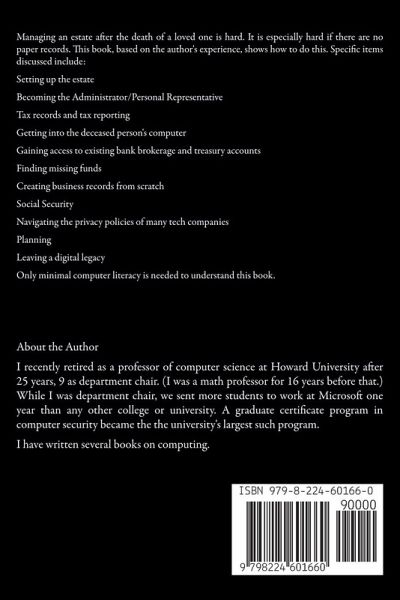 Managing an estate after the death of a loved one is hard. It is especially hard if there are no paper records. This book, based on the author's experience, shows how to do this. Specific items discussed include:

Setting up the estate

Becoming the Administrator/Personal Representative

Tax records and tax reporting

Getting into the deceased person's computer

Gaining access to existing bank brokerage and treasury accounts

Finding missing funds

Creating business records from scratch

Social Security

Navigating the privacy policies of many tech companies

Planning

Leaving a digital legacy

Only minimal computer literacy is needed to understand this book.

About the Author

I recently retired as a professor of computer science at Howard University after 25 years, 9 as department chair. (I was a math professor for 16 years before that.) While I was department chair, we sent more students to work at Microsoft one year than any other college or university. A graduate certificate program in computer security became the the university's largest such program.

I have written several books on computing.

ISBN 979-8-224-60166-0

90000

9 798224 601660